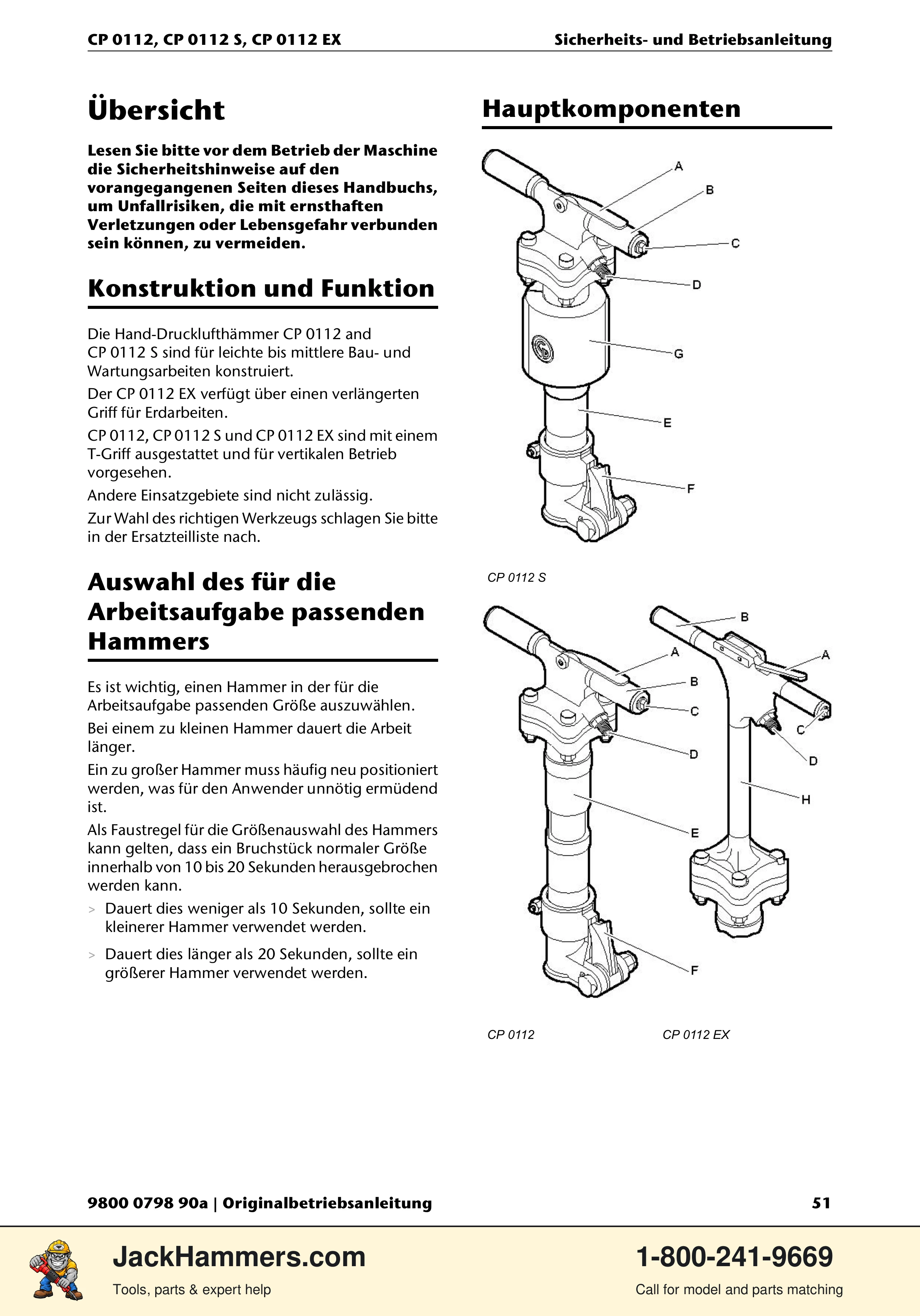 CP 0112, CP 0112 S, CP 0112 EX
Sicherheits- und Betriebsanleitung

Übersicht

Lesen Sie bitte vor dem Betrieb der Maschine die Sicherheitshinweise auf den vorangegangenen Seiten dieses Handbuchs, um Unfallrisiken, die mit ernsthaften Verletzungen oder Lebensgefahr verbunden sein können, zu vermeiden.

Konstruktion und Funktion

Die Hand-Drucklufthämmer CP 0112 and CP 0112 S sind für leichte bis mittlere Bau- und Wartungsarbeiten konstruiert.

Der CP 0112 EX verfügt über einen verlängerten Griff für Erdarbeiten.

CP 0112, CP 0112 S und CP 0112 EX sind mit einem T-Griff ausgestattet und für vertikalen Betrieb vorgesehen.

Andere Einsatzgebiete sind nicht zulässig.

Zur Wahl des richtigen Werkzeugs schlagen Sie bitte in der Ersatzteilliste nach.

Auswahl des für die Arbeitsaufgabe passenden Hammers

Es ist wichtig, einen Hammer in der für die Arbeitsaufgabe passenden Größe auszuwählen.

Bei einem zu kleinen Hammer dauert die Arbeit länger.

Ein zu großer Hammer muss häufig neu positioniert werden, was für den Anwender unnötig ermüdend ist.

Als Faustregel für die Größenauswahl des Hammers kann gelten, dass ein Bruchstück normaler Größe innerhalb von 10 bis 20 Sekunden herausgebrochen werden kann.

> Dauert dies weniger als 10 Sekunden, sollte ein kleinerer Hammer verwendet werden.

> Dauert dies länger als 20 Sekunden, sollte ein größerer Hammer verwendet werden.

Hauptkomponenten

A
B
C
D
G
E
F

CP 0112 S

A
B
C
D
E
F
B
A
C
D
H

CP 0112
CP 0112 EX

9800 0798 90a | Originalbetriebsanleitung
51

JackHammers.com
Tools, parts & expert help
1-800-241-9669
Call for model and parts matching